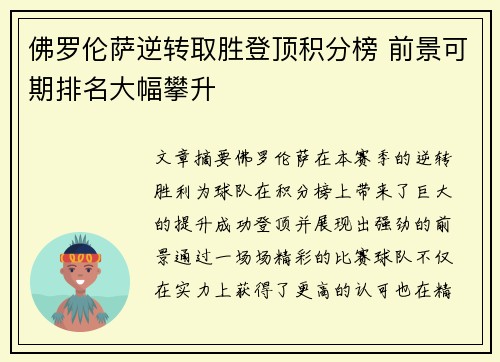 佛罗伦萨逆转取胜登顶积分榜 前景可期排名大幅攀升

文章摘要佛罗伦萨在本赛季的逆转胜利为球队在积分榜上带来了巨大的提升成功登顶并展现出强劲的前景通过一场场精彩的比赛球队不仅在实力上获得了更高的认可也在精